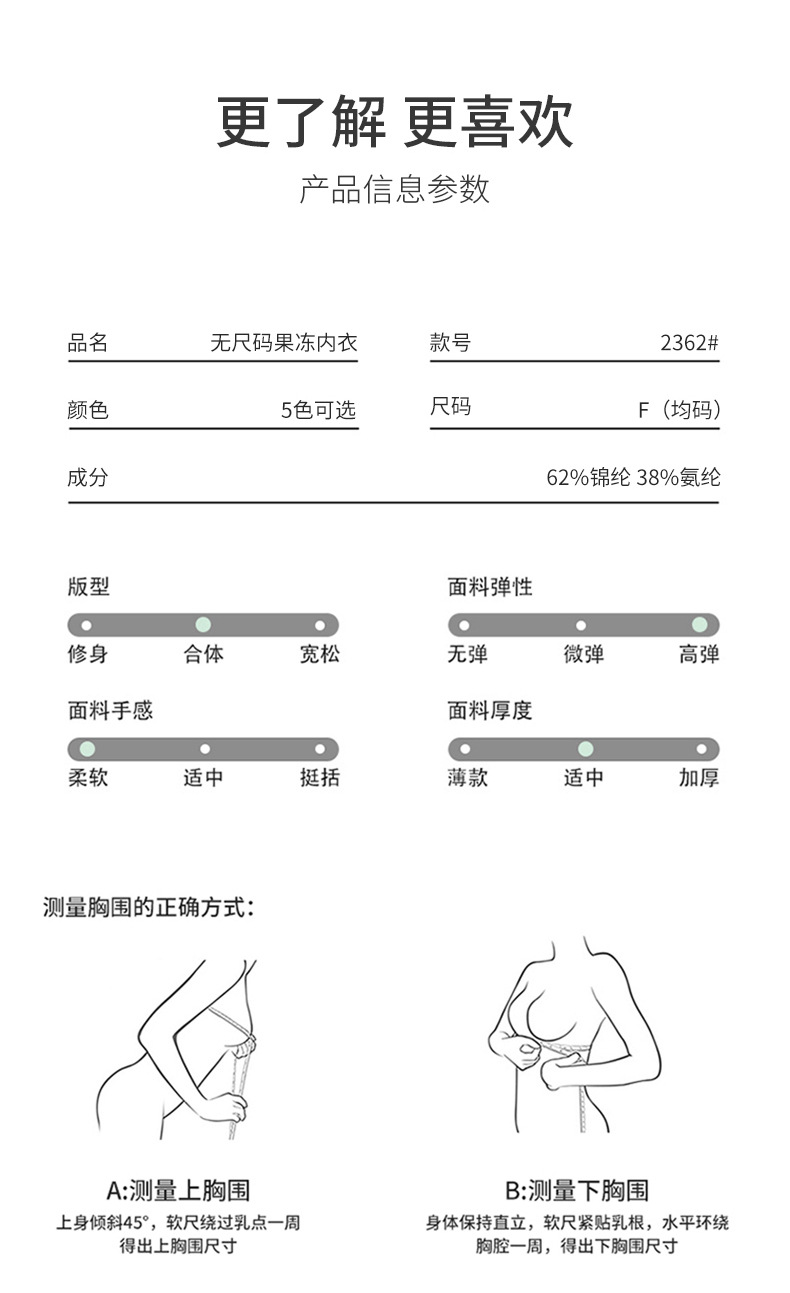 更了解 更喜欢

产品信息参数

品名 无尺码果冻内衣

款号 2362#

颜色 5色可选

尺码 F（均码）

成分 62%锦纶 38%氨纶

版型

修身 合体 宽松

面料弹性

无弹 微弹 高弹

面料手感

柔软 适中 挺括

面料厚度

薄款 适中 加厚

测量胸围的正确方式：

A:测量上胸围

上身倾斜45°，软尺绕过乳点一周得出上胸围尺寸

B:测量下胸围

身体保持直立，软尺紧贴乳根，水平环绕胸腔一周，得出下胸围尺寸